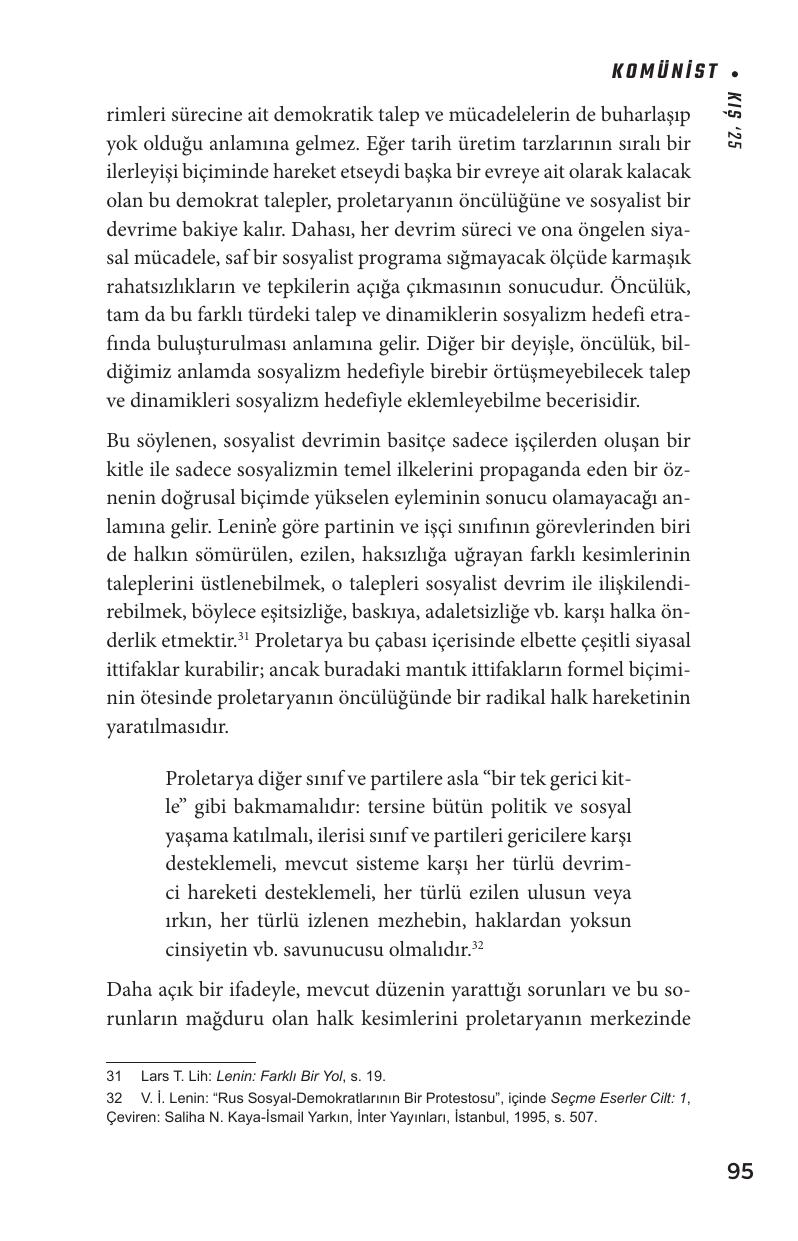 KOMÜNİST • KIŞ '25

rimleri sürecine ait demokratik talep ve mücadelelerin de buharlaşıp yok olduğu anlamına gelmez. Eğer tarih üretim tarzlarının sıralı bir ilerleyişi biçiminde hareket etseydi başka bir evreye ait olarak kalacak olan bu demokrat talepler, proletaryanın öncülüğüne ve sosyalist bir devrime bakiye kalır. Dahası, her devrim süreci ve ona öngelen siyasal mücadele, saf bir sosyalist programa sığmayacak ölçüde karmaşık rahatsızlıkların ve tepkilerin açığa çıkmasının sonucudur. Öncülük, tam da bu farklı türdeki talep ve dinamiklerin sosyalizm hedefi etrafında buluşturulması anlamına gelir. Diğer bir deyişle, öncülük, bildiğimiz anlamda sosyalizm hedefiyle birebir örtüşmeyebilecek talep ve dinamikleri sosyalizm hedefiyle eklemleyebilme becerisidir.

Bu söylenen, sosyalist devrimin basitçe sadece işçilerden oluşan bir kitle ile sadece sosyalizmin temel ilkelerini propaganda eden bir öznenin doğrusal biçimde yükselen eyleminin sonucu olamayacağı anlamına gelir. Lenin'e göre partinin ve işçi sınıfının görevlerinden biri de halkın sömürülen, ezilen, haksızlığa uğrayan farklı kesimlerinin taleplerini üstlenebilmek, o talepleri sosyalist devrim ile ilişkilendirebilmek, böylece eşitsizliğe, baskıya, adaletsizliğe vb. karşı halka önderlik etmektir.$^{31}$ Proletarya bu çabası içerisinde elbette çeşitli siyasal ittifaklar kurabilir; ancak buradaki mantık ittifakların formel biçiminin ötesinde proletaryanın öncülüğünde bir radikal halk hareketinin yaratılmasıdır.

Proletarya diğer sınıf ve partilere asla "bir tek gerici kitle" gibi bakmamalıdır: tersine bütün politik ve sosyal yaşama katılmalı, ilerisi sınıf ve partileri gericilere karşı desteklemeli, mevcut sisteme karşı her türlü devrimci hareketi desteklemeli, her türlü ezilen ulusun veya ırkın, her türlü izlenen mezhebin, haklardan yoksun cinsiyetin vb. savunucusu olmalıdır.$^{32}$

Daha açık bir ifadeyle, mevcut düzenin yarattığı sorunları ve bu sorunların mağduru olan halk kesimlerini proletaryanın merkezinde

31 Lars T. Lih: Lenin: Farklı Bir Yol, s. 19.
32 V. İ. Lenin: "Rus Sosyal-Demokratlarının Bir Protestosu", içinde Seçme Eserler Cilt: 1, Çeviren: Saliha N. Kaya-İsmail Yarkın, İnter Yayınları, İstanbul, 1995, s. 507.

95